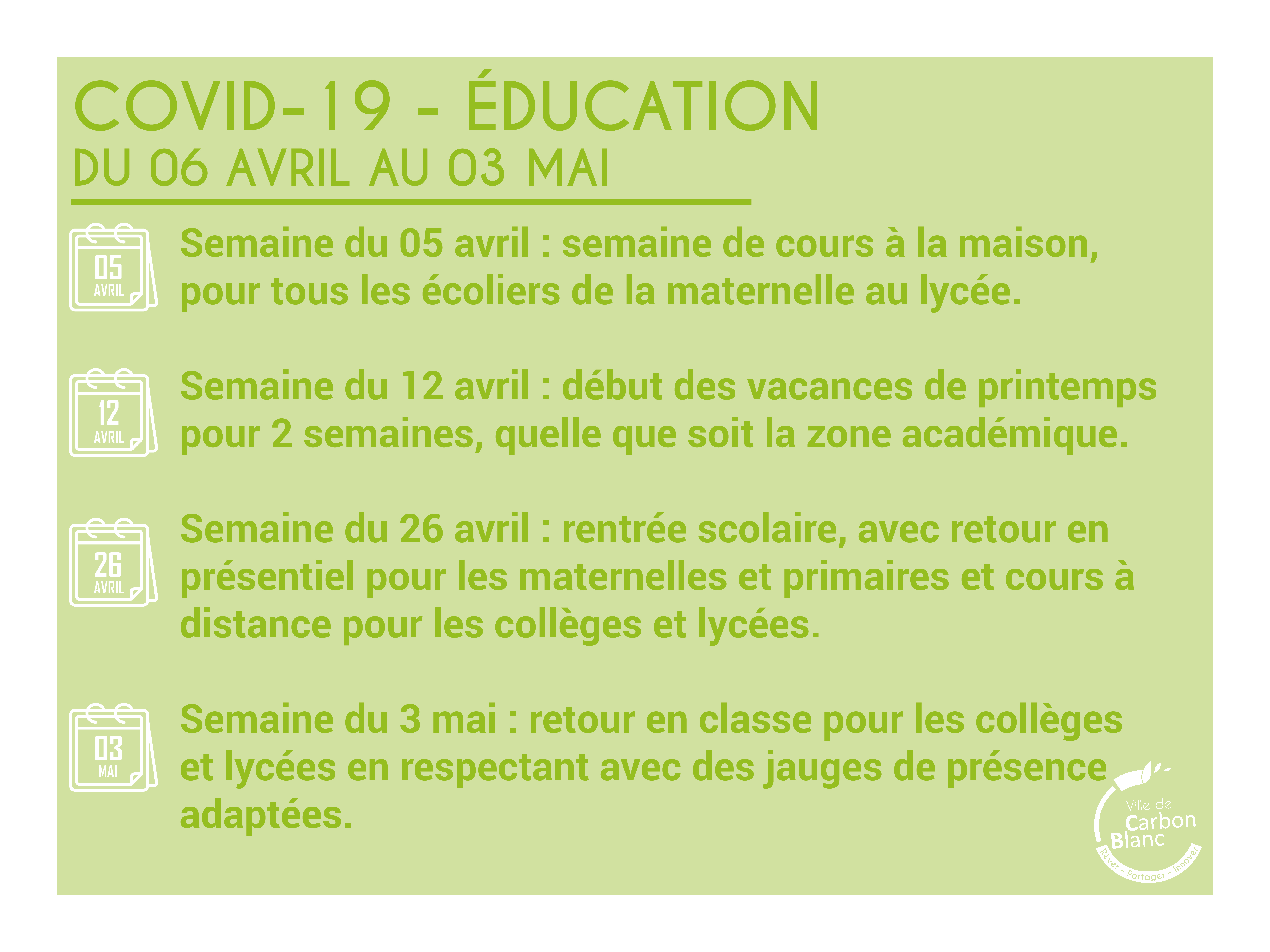 COVID-19 - ÉDUCATION
DU 06 AVRIL AU 03 MAI

05 AVRIL

Semaine du 05 avril : semaine de cours à la maison, pour tous les écoliers de la maternelle au lycée.

12 AVRIL

Semaine du 12 avril : début des vacances de printemps pour 2 semaines, quelle que soit la zone académique.

26 AVRIL

Semaine du 26 avril : rentrée scolaire, avec retour en présentiel pour les maternelles et primaires et cours à distance pour les collèges et lycées.

03 MAI

Semaine du 3 mai : retour en classe pour les collèges et lycées en respectant avec des jauges de présence adaptées.

Ville de Carbon Blanc
Rêver - Partager - Innover